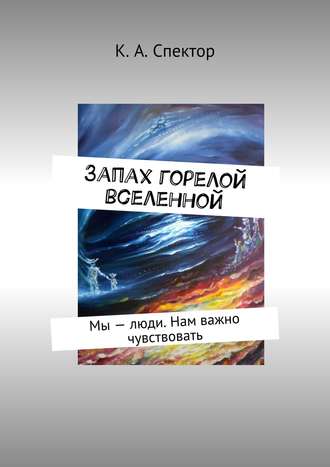 К. А. Спектор

ЗАПАХ ГОРЕЛОЙ ВСЕЛЕННОЙ

Мы — люди. Нам важно чувствовать